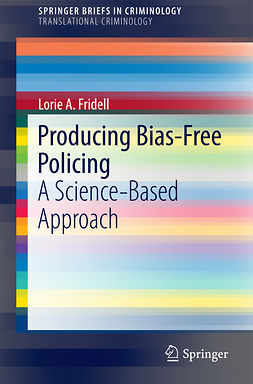 SPRINGER BRIEFS IN CRIMINOLOGY
TRANSLATIONAL CRIMINOLOGY

Lorie A. Fridell

Producing Bias-Free Policing
A Science-Based Approach

Springer